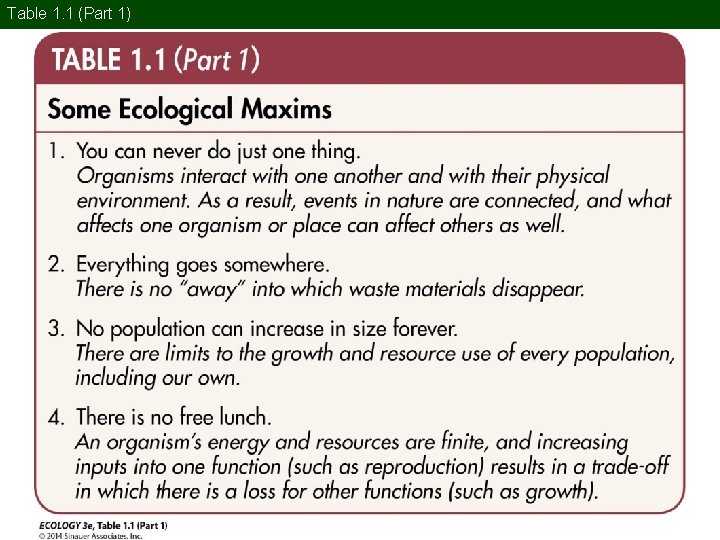 Table 1.1 (Part 1)

TABLE 1.1 (Part 1)

Some Ecological Maxims

1. You can never do just one thing.
Organisms interact with one another and with their physical environment. As a result, events in nature are connected, and what affects one organism or place can affect others as well.

2. Everything goes somewhere.
There is no "away" into which waste materials disappear.

3. No population can increase in size forever.
There are limits to the growth and resource use of every population, including our own.

4. There is no free lunch.
An organism's energy and resources are finite, and increasing inputs into one function (such as reproduction) results in a trade-off in which there is a loss for other functions (such as growth).

ECOLOGY 3e, Table 1.1 (Part 1)
© 2014 Sinauer Associates, Inc.